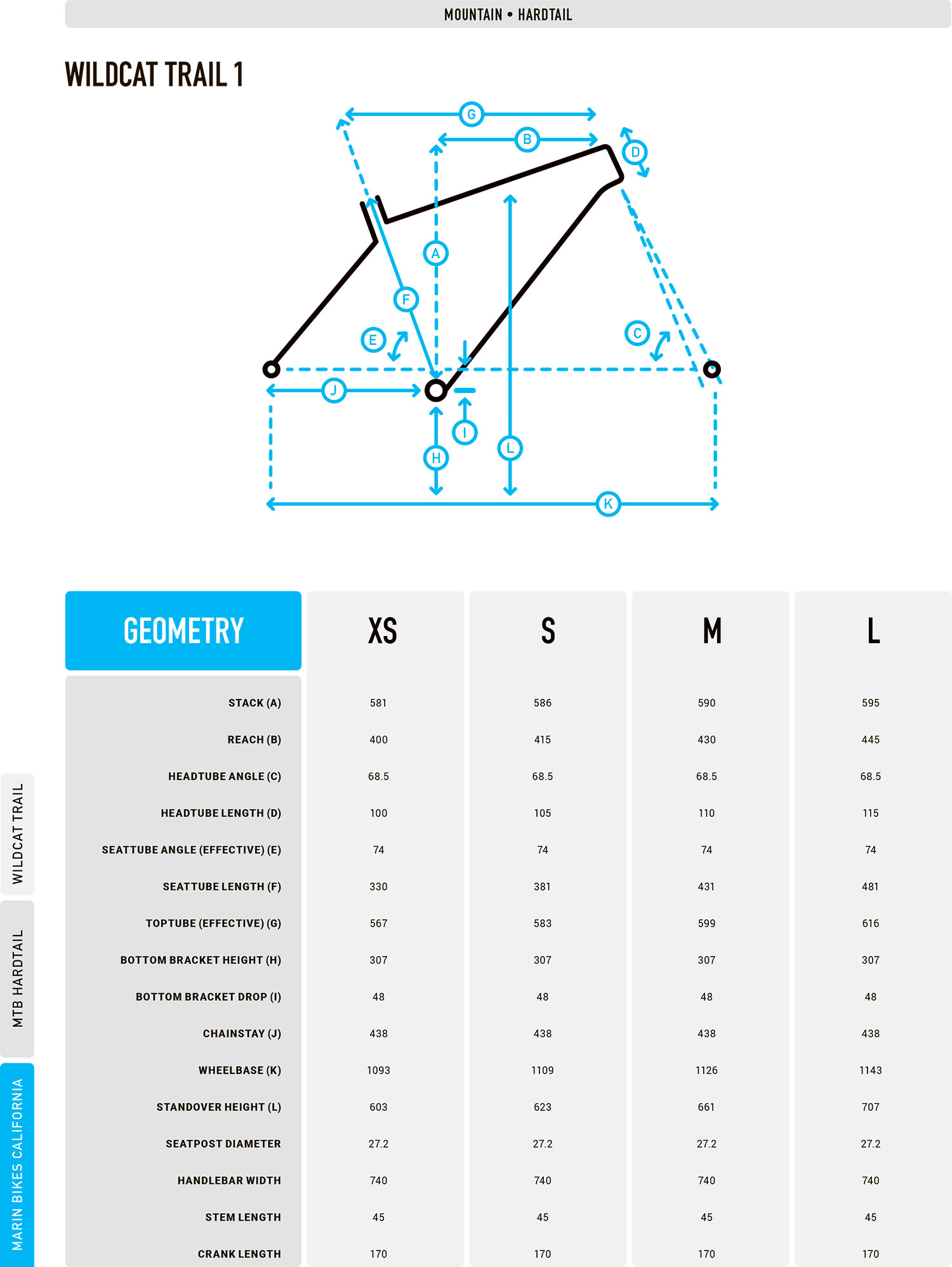 MOUNTAIN • HARDTAIL

WILDCAT TRAIL 1

G B D A F E C J I H L K

| GEOMETRY | XS | S | M | L |
|---|---|---|---|---|
| STACK (A) | 581 | 586 | 590 | 595 |
| REACH (B) | 400 | 415 | 430 | 445 |
| HEADTUBE ANGLE (C) | 68.5 | 68.5 | 68.5 | 68.5 |
| HEADTUBE LENGTH (D) | 100 | 105 | 110 | 115 |
| SEATTUBE ANGLE (EFFECTIVE) (E) | 74 | 74 | 74 | 74 |
| SEATTUBE LENGTH (F) | 330 | 381 | 431 | 481 |
| TOPTUBE (EFFECTIVE) (G) | 567 | 583 | 599 | 616 |
| BOTTOM BRACKET HEIGHT (H) | 307 | 307 | 307 | 307 |
| BOTTOM BRACKET DROP (I) | 48 | 48 | 48 | 48 |
| CHAINSTAY (J) | 438 | 438 | 438 | 438 |
| WHEELBASE (K) | 1093 | 1109 | 1126 | 1143 |
| STANDOVER HEIGHT (L) | 603 | 623 | 661 | 707 |
| SEATPOST DIAMETER | 27.2 | 27.2 | 27.2 | 27.2 |
| HANDLEBAR WIDTH | 740 | 740 | 740 | 740 |
| STEM LENGTH | 45 | 45 | 45 | 45 |
| CRANK LENGTH | 170 | 170 | 170 | 170 |

WILDCAT TRAIL
MTB HARDTAIL
MARIN BIKES CALIFORNIA